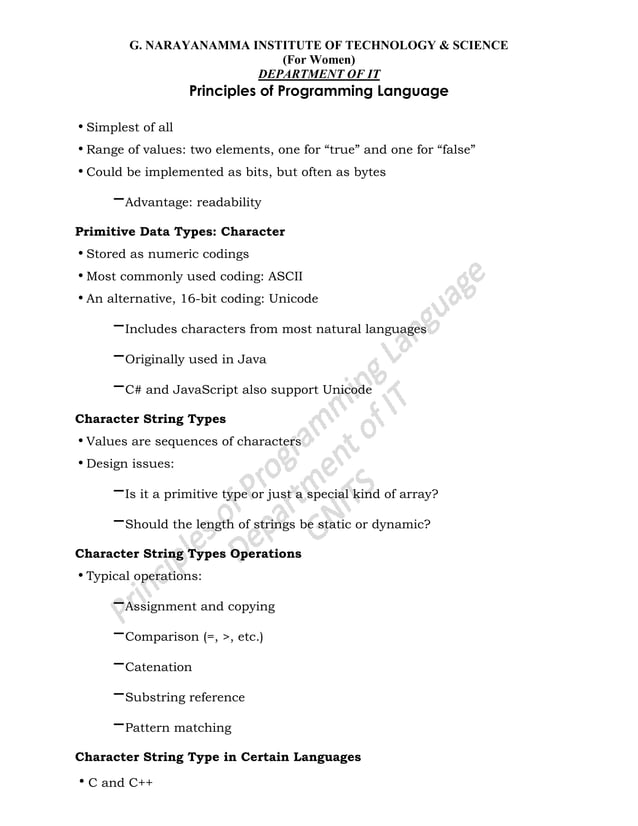 G. NARAYANAMMA INSTITUTE OF TECHNOLOGY & SCIENCE
(For Women)
DEPARTMENT OF IT
Principles of Programming Language

• Simplest of all
• Range of values: two elements, one for "true" and one for "false"
• Could be implemented as bits, but often as bytes

- Advantage: readability

Primitive Data Types: Character

• Stored as numeric codings
• Most commonly used coding: ASCII
• An alternative, 16-bit coding: Unicode

- Includes characters from most natural languages
- Originally used in Java
- C# and JavaScript also support Unicode

Character String Types

• Values are sequences of characters
• Design issues:

- Is it a primitive type or just a special kind of array?
- Should the length of strings be static or dynamic?

Character String Types Operations

• Typical operations:

- Assignment and copying
- Comparison (=, >, etc.)
- Catenation
- Substring reference
- Pattern matching

Character String Type in Certain Languages

• C and C++

Principles of Programming Language
Department of IT
GNITS